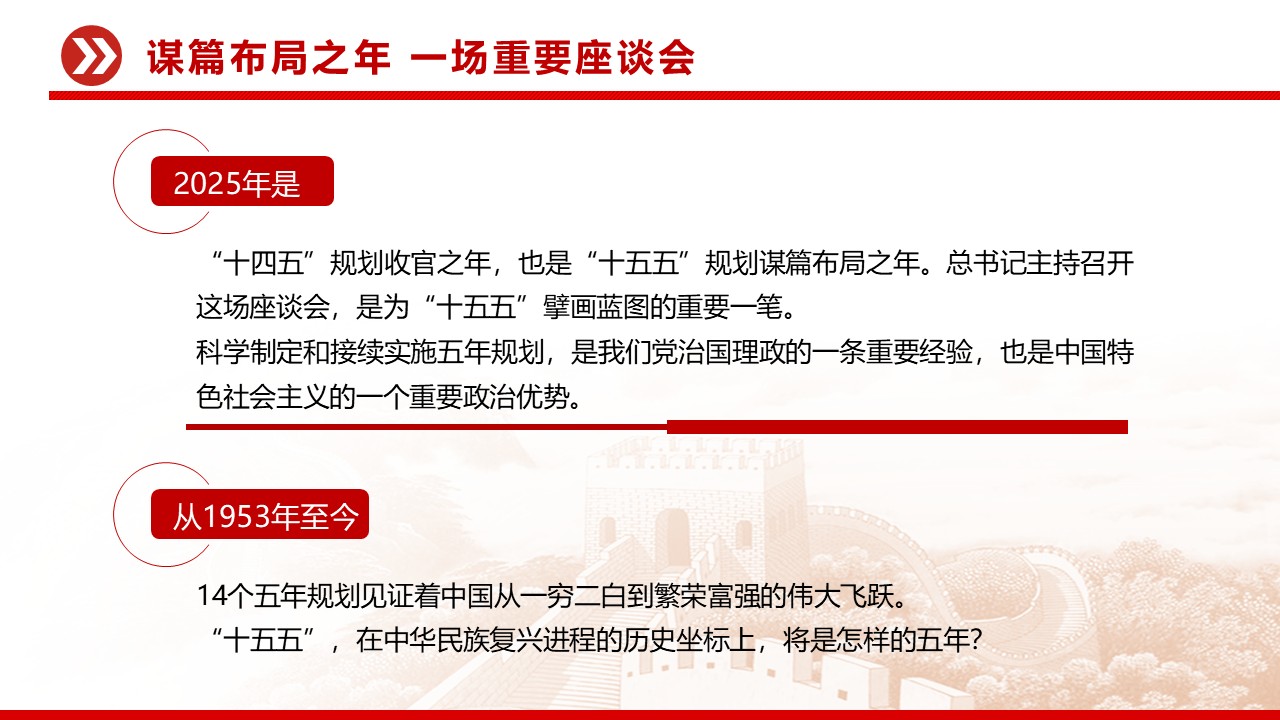 谋篇布局之年 一场重要座谈会

2025年是

“十四五”规划收官之年，也是“十五五”规划谋篇布局之年。总书记主持召开这场座谈会，是为“十五五”擘画蓝图的重要一笔。

科学制定和接续实施五年规划，是我们党治国理政的一条重要经验，也是中国特色社会主义的一个重要政治优势。

从1953年至今

14个五年规划见证着中国从一穷二白到繁荣富强的伟大飞跃。

“十五五”，在中华民族复兴进程的历史坐标上，将是怎样的五年？